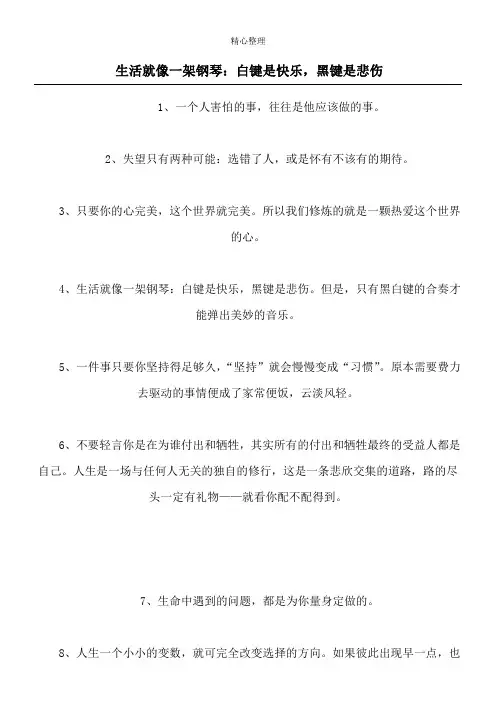 精心整理

生活就像一架钢琴：白键是快乐，黑键是悲伤

1、一个人害怕的事，往往是他应该做的事。

2、失望只有两种可能：选错了人，或是怀有不该有的期待。

3、只要你的心完美，这个世界就完美。所以我们修炼的就是一颗热爱这个世界的心。

4、生活就像一架钢琴：白键是快乐，黑键是悲伤。但是，只有黑白键的合奏才能弹出美妙的音乐。

5、一件事只要你坚持得足够久，“坚持”就会慢慢变成“习惯”。原本需要费力去驱动的事情便成了家常便饭，云淡风轻。

6、不要轻言你是在为谁付出和牺牲，其实所有的付出和牺牲最终的受益人都是自己。人生是一场与任何人无关的独自的修行，这是一条悲欣交集的道路，路的尽头一定有礼物——就看你配不配得到。

7、生命中遇到的问题，都是为你量身定做的。

8、人生一个小小的变数，就可完全改变选择的方向。如果彼此出现早一点，也